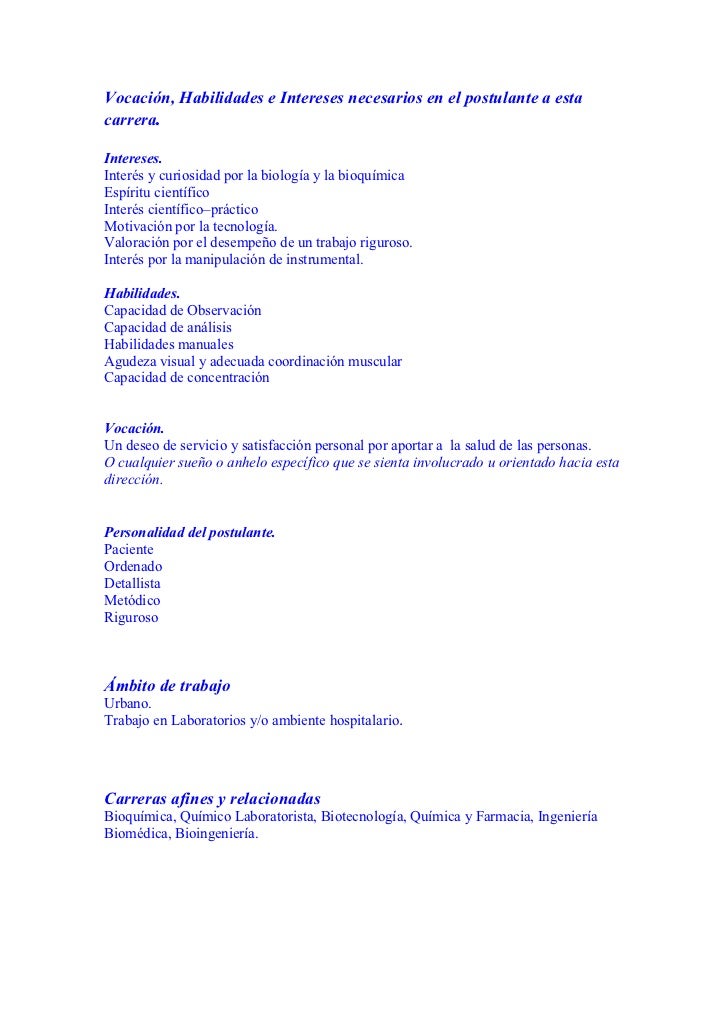 Vocación, Habilidades e Intereses necesarios en el postulante a esta carrera.

Intereses.
Interés y curiosidad por la biología y la bioquímica
Espíritu científico
Interés científico–práctico
Motivación por la tecnología.
Valoración por el desempeño de un trabajo riguroso.
Interés por la manipulación de instrumental.

Habilidades.
Capacidad de Observación
Capacidad de análisis
Habilidades manuales
Agudeza visual y adecuada coordinación muscular
Capacidad de concentración

Vocación.
Un deseo de servicio y satisfacción personal por aportar a la salud de las personas.
O cualquier sueño o anhelo específico que se sienta involucrado u orientado hacia esta dirección.

Personalidad del postulante.
Paciente
Ordenado
Detallista
Metódico
Riguroso

Ámbito de trabajo
Urbano.
Trabajo en Laboratorios y/o ambiente hospitalario.

Carreras afines y relacionadas
Bioquímica, Químico Laboratorista, Biotecnología, Química y Farmacia, Ingeniería Biomédica, Bioingeniería.